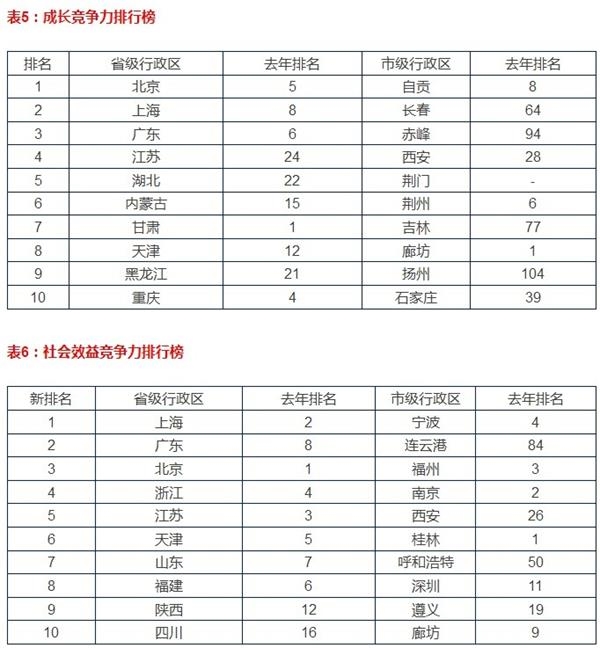 表5：成长竞争力排行榜

| 排名 | 省级行政区 | 去年排名 | 市级行政区 | 去年排名 |
|---|---|---|---|---|
| 1 | 北京 | 5 | 自贡 | 8 |
| 2 | 上海 | 8 | 长春 | 64 |
| 3 | 广东 | 6 | 赤峰 | 94 |
| 4 | 江苏 | 24 | 西安 | 28 |
| 5 | 湖北 | 22 | 荆门 | - |
| 6 | 内蒙古 | 15 | 荆州 | 6 |
| 7 | 甘肃 | 1 | 吉林 | 77 |
| 8 | 天津 | 12 | 廊坊 | 1 |
| 9 | 黑龙江 | 21 | 扬州 | 104 |
| 10 | 重庆 | 4 | 石家庄 | 39 |

表6：社会效益竞争力排行榜

| 新排名 | 省级行政区 | 去年排名 | 市级行政区 | 去年排名 |
|---|---|---|---|---|
| 1 | 上海 | 2 | 宁波 | 4 |
| 2 | 广东 | 8 | 连云港 | 84 |
| 3 | 北京 | 1 | 福州 | 3 |
| 4 | 浙江 | 4 | 南京 | 2 |
| 5 | 江苏 | 3 | 西安 | 26 |
| 6 | 天津 | 5 | 桂林 | 1 |
| 7 | 山东 | 7 | 呼和浩特 | 50 |
| 8 | 福建 | 6 | 深圳 | 11 |
| 9 | 陕西 | 12 | 遵义 | 19 |
| 10 | 四川 | 16 | 廊坊 | 9 |